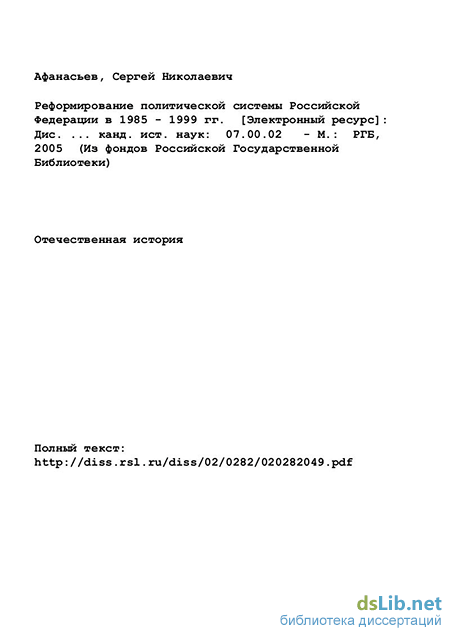 Афанасьев, Сергей Николаевич

Реформирование политической системы Российской Федерации в 1985 - 1999 гг. [Электронный ресурс]: Дис. ... канд. ист. наук: 07.00.02 - М.: РГБ, 2005 (Из фондов Российской Государственной Библиотеки)

Отечественная история

Полный текст:
http://diss.rsl.ru/diss/02/0282/020282049.pdf

dsLib.net
библиотека диссертаций